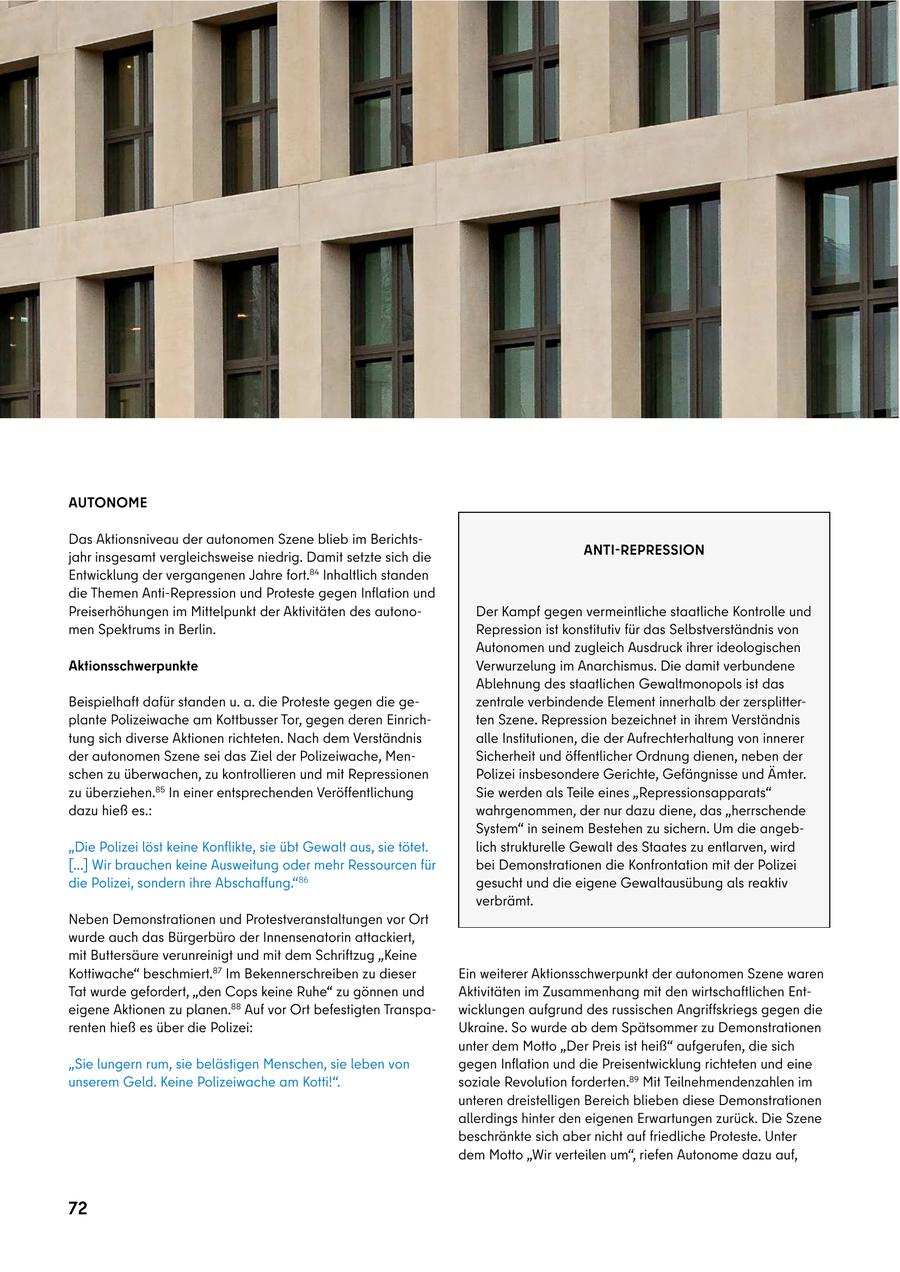 AUTONOME

Das Aktionsniveau der autonomen Szene blieb im Berichtsjahr insgesamt vergleichsweise niedrig. Damit setzte sich die Entwicklung der vergangenen Jahre fort.$^{84}$ Inhaltlich standen die Themen Anti-Repression und Proteste gegen Inflation und Preiserhöhungen im Mittelpunkt der Aktivitäten des autonomen Spektrums in Berlin.

Aktionsschwerpunkte

Beispielhaft dafür standen u. a. die Proteste gegen die geplante Polizeiwache am Kottbusser Tor, gegen deren Einrichtung sich diverse Aktionen richteten. Nach dem Verständnis der autonomen Szene sei das Ziel der Polizeiwache, Menschen zu überwachen, zu kontrollieren und mit Repressionen zu überziehen.$^{85}$ In einer entsprechenden Veröffentlichung dazu hieß es.:

„Die Polizei löst keine Konflikte, sie übt Gewalt aus, sie tötet. [...] Wir brauchen keine Ausweitung oder mehr Ressourcen für die Polizei, sondern ihre Abschaffung.“$^{86}$

Neben Demonstrationen und Protestveranstaltungen vor Ort wurde auch das Bürgerbüro der Innensenatorin attackiert, mit Buttersäure verunreinigt und mit dem Schriftzug „Keine Kottiwache“ beschmiert.$^{87}$ Im Bekennerschreiben zu dieser Tat wurde gefordert, „den Cops keine Ruhe“ zu gönnen und eigene Aktionen zu planen.$^{88}$ Auf vor Ort befestigten Transparenten hieß es über die Polizei:

„Sie lungern rum, sie belästigen Menschen, sie leben von unserem Geld. Keine Polizeiwache am Kotti!“.

ANTI-REPRESSION

Der Kampf gegen vermeintliche staatliche Kontrolle und Repression ist konstitutiv für das Selbstverständnis von Autonomen und zugleich Ausdruck ihrer ideologischen Verwurzelung im Anarchismus. Die damit verbundene Ablehnung des staatlichen Gewaltmonopols ist das zentrale verbindende Element innerhalb der zersplitterten Szene. Repression bezeichnet in ihrem Verständnis alle Institutionen, die der Aufrechterhaltung von innerer Sicherheit und öffentlicher Ordnung dienen, neben der Polizei insbesondere Gerichte, Gefängnisse und Ämter. Sie werden als Teile eines „Repressionsapparats“ wahrgenommen, der nur dazu diene, das „herrschende System“ in seinem Bestehen zu sichern. Um die angeblich strukturelle Gewalt des Staates zu entlarven, wird bei Demonstrationen die Konfrontation mit der Polizei gesucht und die eigene Gewaltausübung als reaktiv verbrämt.

Ein weiterer Aktionsschwerpunkt der autonomen Szene waren Aktivitäten im Zusammenhang mit den wirtschaftlichen Entwicklungen aufgrund des russischen Angriffskriegs gegen die Ukraine. So wurde ab dem Spätsommer zu Demonstrationen unter dem Motto „Der Preis ist heiß“ aufgerufen, die sich gegen Inflation und die Preisentwicklung richteten und eine soziale Revolution forderten.$^{89}$ Mit Teilnehmendenzahlen im unteren dreistelligen Bereich blieben diese Demonstrationen allerdings hinter den eigenen Erwartungen zurück. Die Szene beschränkte sich aber nicht auf friedliche Proteste. Unter dem Motto „Wir verteilen um“, riefen Autonome dazu auf,

72